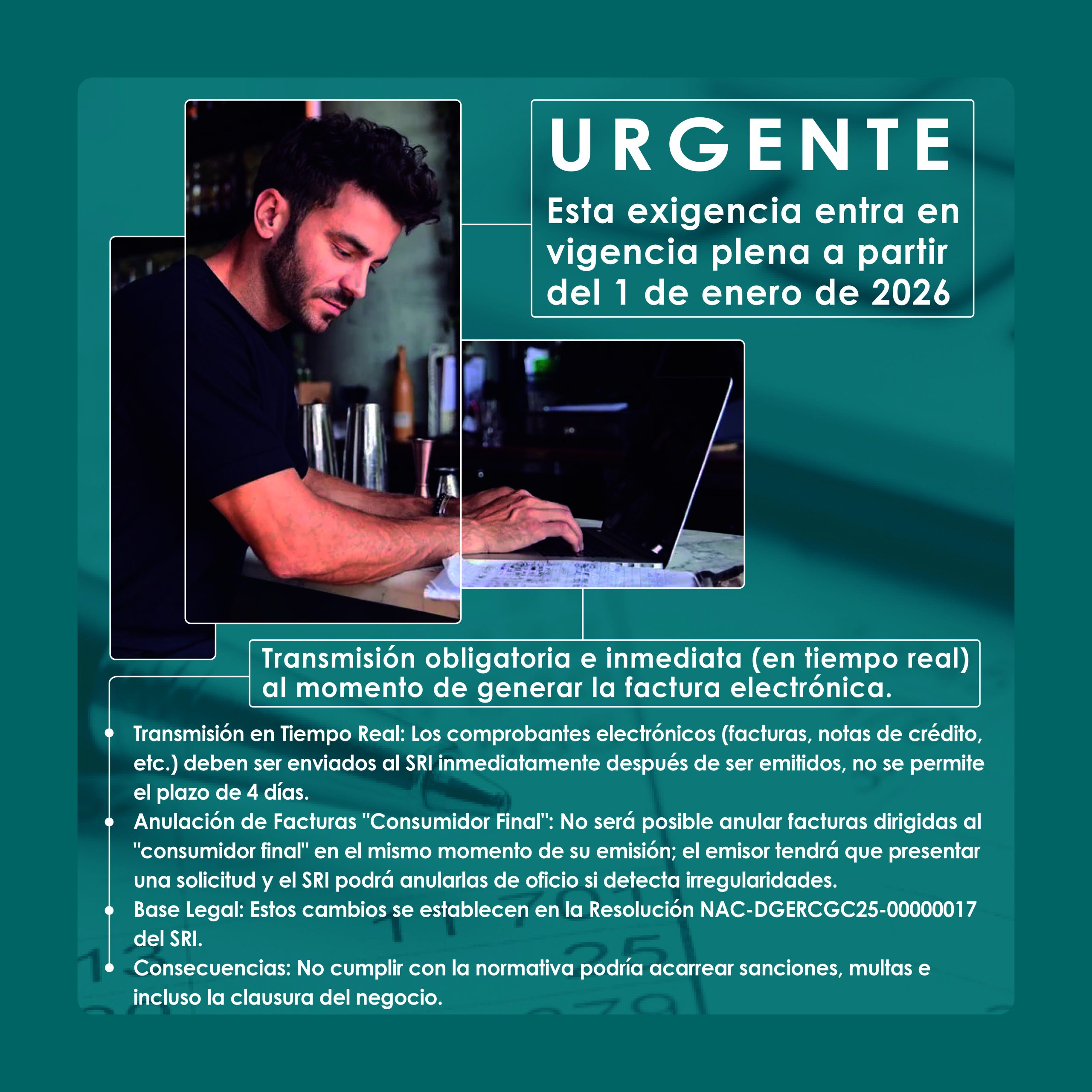 URGENTE

Esta exigencia entra en vigencia plena a partir del 1 de enero de 2026

Transmisión obligatoria e inmediata (en tiempo real) al momento de generar la factura electrónica.

• Transmisión en Tiempo Real: Los comprobantes electrónicos (facturas, notas de crédito, etc.) deben ser enviados al SRI inmediatamente después de ser emitidos, no se permite el plazo de 4 días.
• Anulación de Facturas "Consumidor Final": No será posible anular facturas dirigidas al "consumidor final" en el mismo momento de su emisión; el emisor tendrá que presentar una solicitud y el SRI podrá anularlas de oficio si detecta irregularidades.
• Base Legal: Estos cambios se establecen en la Resolución NAC-DGERCGC25-00000017 del SRI.
• Consecuencias: No cumplir con la normativa podría acarrear sanciones, multas e incluso la clausura del negocio.